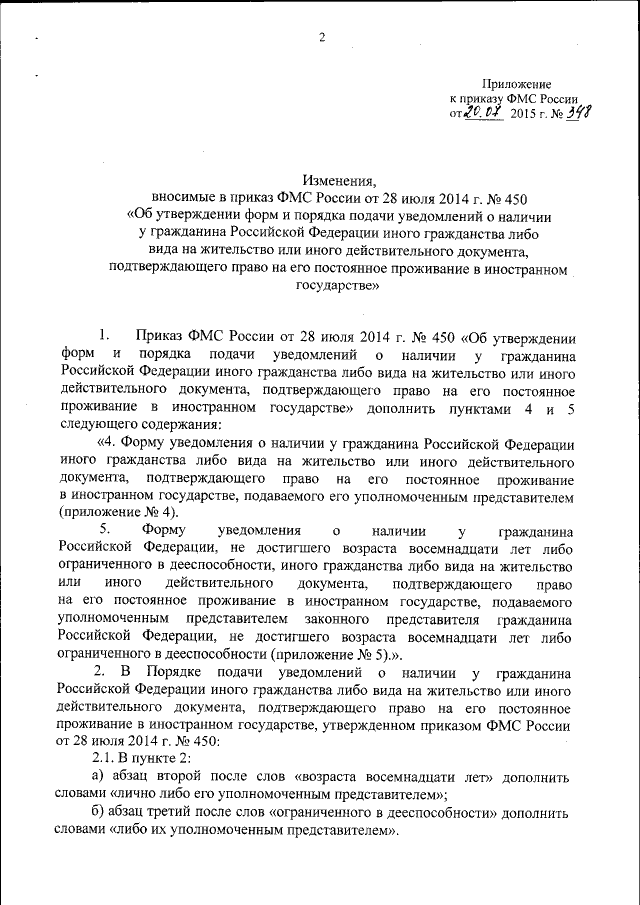 2

Приложение
к приказу ФМС России
от 20.07 2015 г. № 348

Изменения,
вносимые в приказ ФМС России от 28 июля 2014 г. № 450
«Об утверждении форм и порядка подачи уведомлений о наличии у гражданина Российской Федерации иного гражданства либо вида на жительство или иного действительного документа, подтверждающего право на его постоянное проживание в иностранном государстве»

1. Приказ ФМС России от 28 июля 2014 г. № 450 «Об утверждении форм и порядка подачи уведомлений о наличии у гражданина Российской Федерации иного гражданства либо вида на жительство или иного действительного документа, подтверждающего право на его постоянное проживание в иностранном государстве» дополнить пунктами 4 и 5 следующего содержания:

«4. Форму уведомления о наличии у гражданина Российской Федерации иного гражданства либо вида на жительство или иного действительного документа, подтверждающего право на его постоянное проживание в иностранном государстве, подаваемого его уполномоченным представителем (приложение № 4).

5. Форму уведомления о наличии у гражданина Российской Федерации, не достигшего возраста восемнадцати лет либо ограниченного в дееспособности, иного гражданства либо вида на жительство или иного действительного документа, подтверждающего право на его постоянное проживание в иностранном государстве, подаваемого уполномоченным представителем законного представителя гражданина Российской Федерации, не достигшего возраста восемнадцати лет либо ограниченного в дееспособности (приложение № 5).».

2. В Порядке подачи уведомлений о наличии у гражданина Российской Федерации иного гражданства либо вида на жительство или иного действительного документа, подтверждающего право на его постоянное проживание в иностранном государстве, утвержденном приказом ФМС России от 28 июля 2014 г. № 450:

2.1. В пункте 2:

а) абзац второй после слов «возраста восемнадцати лет» дополнить словами «лично либо его уполномоченным представителем»;

б) абзац третий после слов «ограниченного в дееспособности» дополнить словами «либо их уполномоченным представителем».